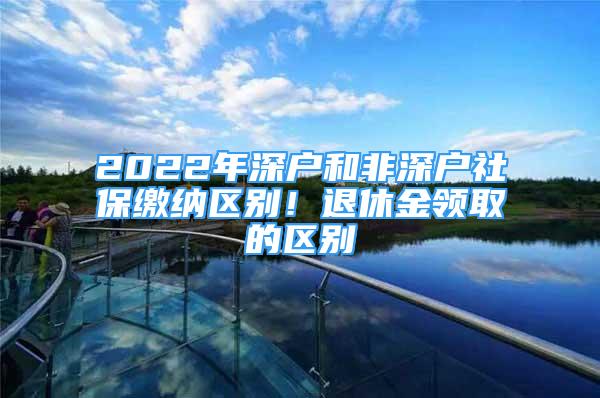 2022年深户和非深户社保缴纳区别！退休金领取的区别